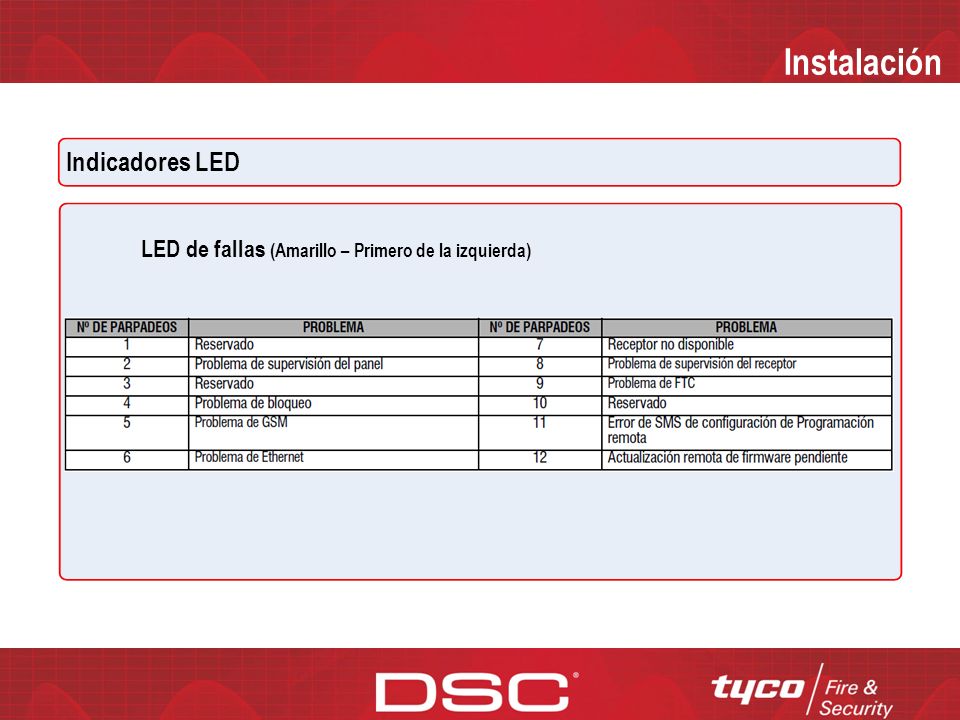 Instalación

Indicadores LED

LED de fallas (Amarillo – Primero de la izquierda)

| Nº DE PARPADEOS | PROBLEMA | Nº DE PARPADEOS | PROBLEMA |
|---|---|---|---|
| 1 | Reservado | 7 | Receptor no disponible |
| 2 | Problema de supervisión del panel | 8 | Problema de supervisión del receptor |
| 3 | Reservado | 9 | Problema de FTC |
| 4 | Problema de bloqueo | 10 | Reservado |
| 5 | Problema de GSM | 11 | Error de SMS de configuración de Programación remota |
| 6 | Problema de Ethernet | 12 | Actualización remota de firmware pendiente |

DSC®

tyco Fire & Security